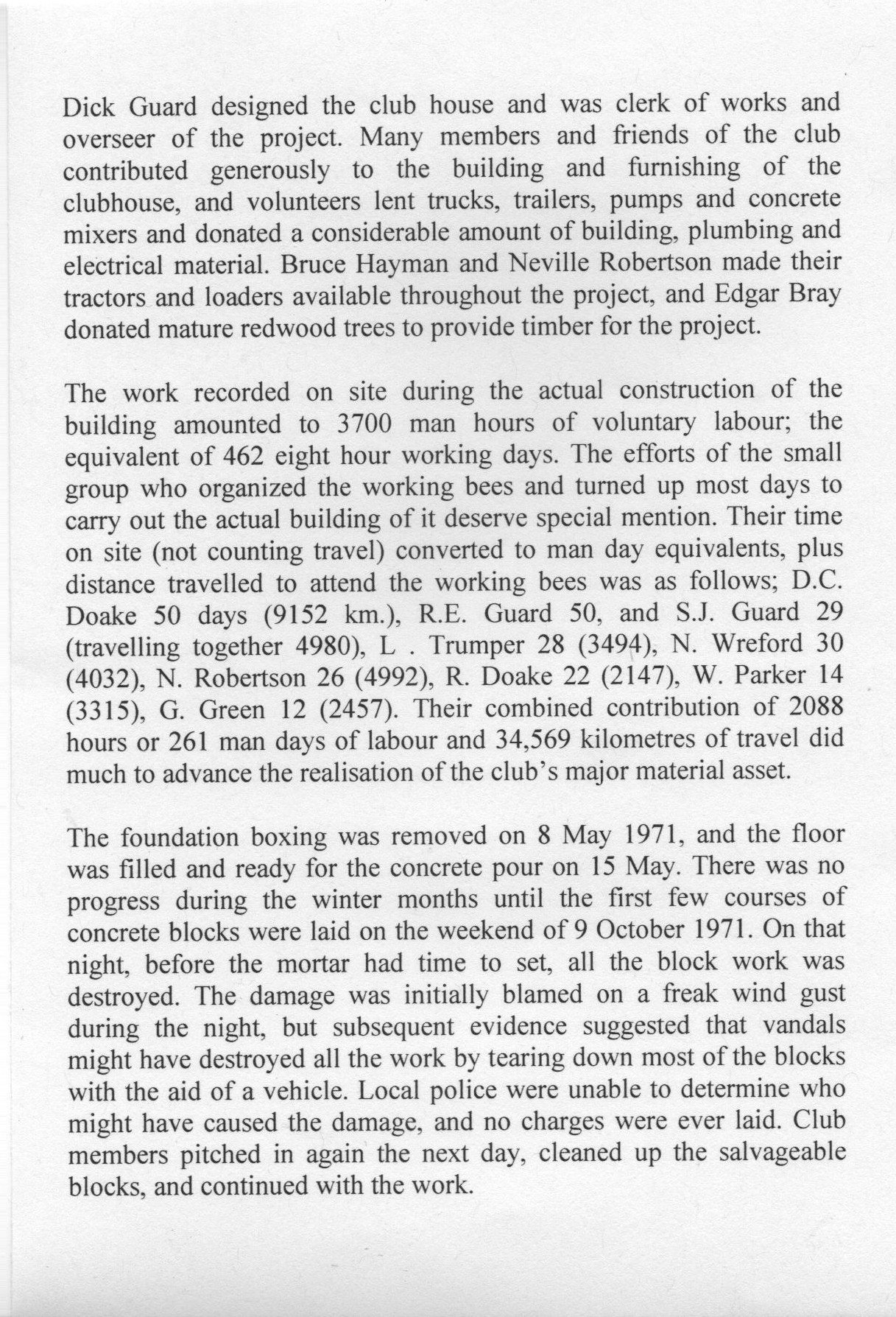 Dick Guard designed the club house and was clerk of works and overseer of the project. Many members and friends of the club contributed generously to the building and furnishing of the clubhouse, and volunteers lent trucks, trailers, pumps and concrete mixers and donated a considerable amount of building, plumbing and electrical material. Bruce Hayman and Neville Robertson made their tractors and loaders available throughout the project, and Edgar Bray donated mature redwood trees to provide timber for the project.

The work recorded on site during the actual construction of the building amounted to 3700 man hours of voluntary labour; the equivalent of 462 eight hour working days. The efforts of the small group who organized the working bees and turned up most days to carry out the actual building of it deserve special mention. Their time on site (not counting travel) converted to man day equivalents, plus distance travelled to attend the working bees was as follows; D.C. Doake 50 days (9152 km.), R.E. Guard 50, and S.J. Guard 29 (travelling together 4980), L . Trumper 28 (3494), N. Wreford 30 (4032), N. Robertson 26 (4992), R. Doake 22 (2147), W. Parker 14 (3315), G. Green 12 (2457). Their combined contribution of 2088 hours or 261 man days of labour and 34,569 kilometres of travel did much to advance the realisation of the club's major material asset.

The foundation boxing was removed on 8 May 1971, and the floor was filled and ready for the concrete pour on 15 May. There was no progress during the winter months until the first few courses of concrete blocks were laid on the weekend of 9 October 1971. On that night, before the mortar had time to set, all the block work was destroyed. The damage was initially blamed on a freak wind gust during the night, but subsequent evidence suggested that vandals might have destroyed all the work by tearing down most of the blocks with the aid of a vehicle. Local police were unable to determine who might have caused the damage, and no charges were ever laid. Club members pitched in again the next day, cleaned up the salvageable blocks, and continued with the work.